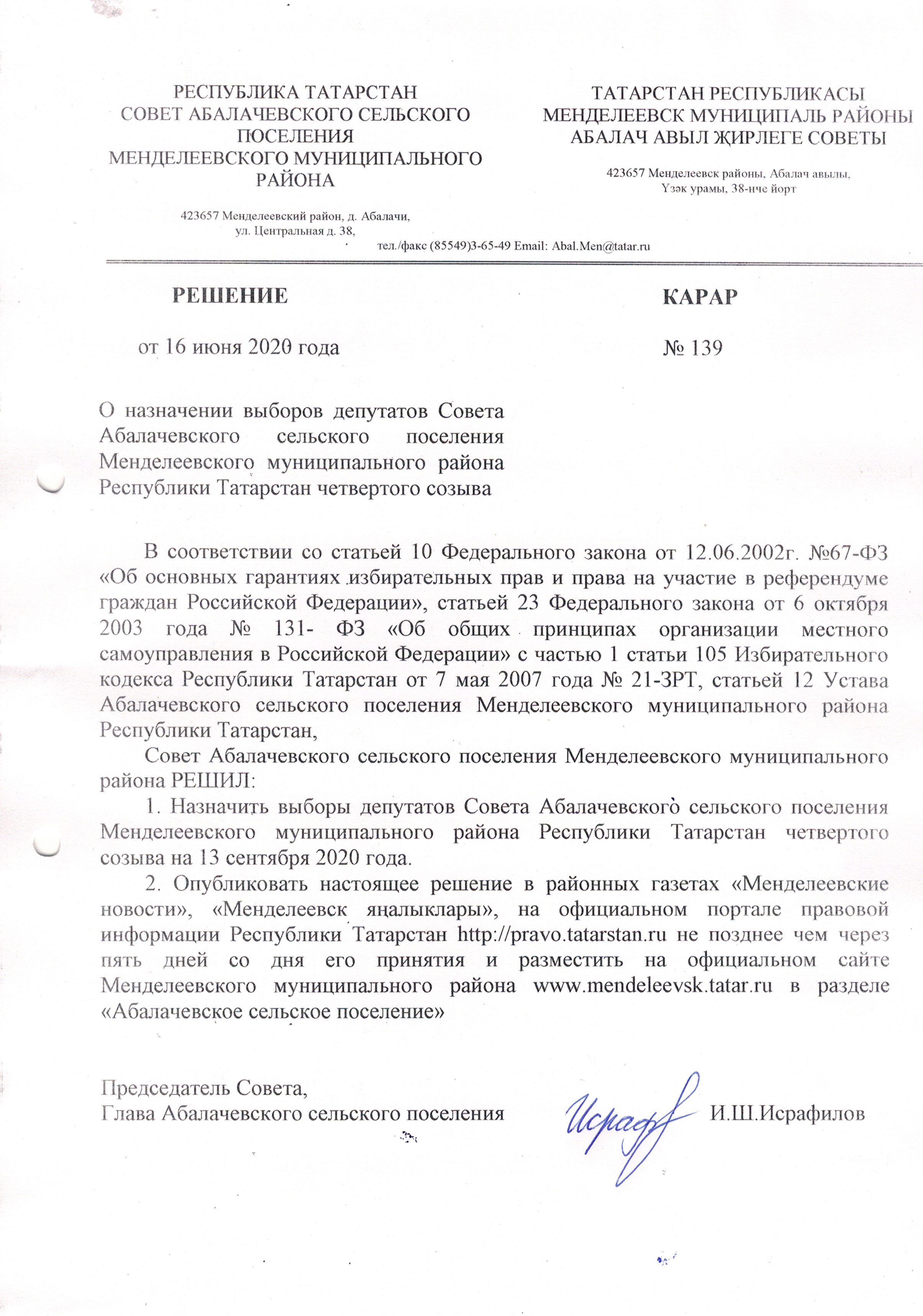 РЕСПУБЛИКА ТАТАРСТАН
СОВЕТ АБАЛАЧЕВСКОГО СЕЛЬСКОГО ПОСЕЛЕНИЯ
МЕНДЕЛЕЕВСКОГО МУНИЦИПАЛЬНОГО РАЙОНА

423657 Менделеевский район, д. Абалачи,
ул. Центральная д. 38,

ТАТАРСТАН РЕСПУБЛИКАСЫ
МЕНДЕЛЕЕВСК МУНИЦИПАЛЬ РАЙОНЫ
АБАЛАЧ АВЫЛ ЖИРЛЕГЕ СОВЕТЫ

423657 Менделеевск районы, Абалач авылы,
Үзәк урамы, 38-нче йорт

тел./факс (85549)3-65-49 Email: Abal.Men@tatar.ru

РЕШЕНИЕ

КАРАР

от 16 июня 2020 года

№ 139

О назначении выборов депутатов Совета Абалачевского сельского поселения Менделеевского муниципального района Республики Татарстан четвертого созыва

В соответствии со статьей 10 Федерального закона от 12.06.2002г. №67-ФЗ «Об основных гарантиях избирательных прав и права на участие в референдуме граждан Российской Федерации», статьей 23 Федерального закона от 6 октября 2003 года № 131- ФЗ «Об общих принципах организации местного самоуправления в Российской Федерации» с частью 1 статьи 105 Избирательного кодекса Республики Татарстан от 7 мая 2007 года № 21-ЗРТ, статьей 12 Устава Абалачевского сельского поселения Менделеевского муниципального района Республики Татарстан,

Совет Абалачевского сельского поселения Менделеевского муниципального района РЕШИЛ:

1. Назначить выборы депутатов Совета Абалачевского сельского поселения Менделеевского муниципального района Республики Татарстан четвертого созыва на 13 сентября 2020 года.

2. Опубликовать настоящее решение в районных газетах «Менделеевские новости», «Менделеевск яңалыклары», на официальном портале правовой информации Республики Татарстан http://pravo.tatarstan.ru не позднее чем через пять дней со дня его принятия и разместить на официальном сайте Менделеевского муниципального района www.mendeleevsk.tatar.ru в разделе «Абалачевское сельское поселение»

Председатель Совета,
Глава Абалачевского сельского поселения

Исраф

И.Ш.Исрафилов